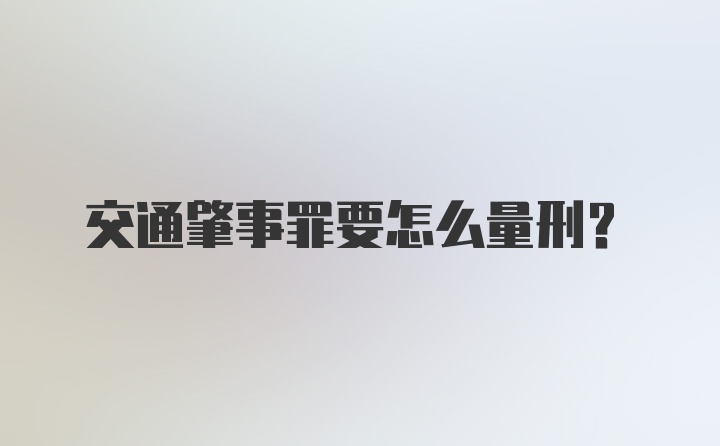 交通肇事罪要怎么量刑?